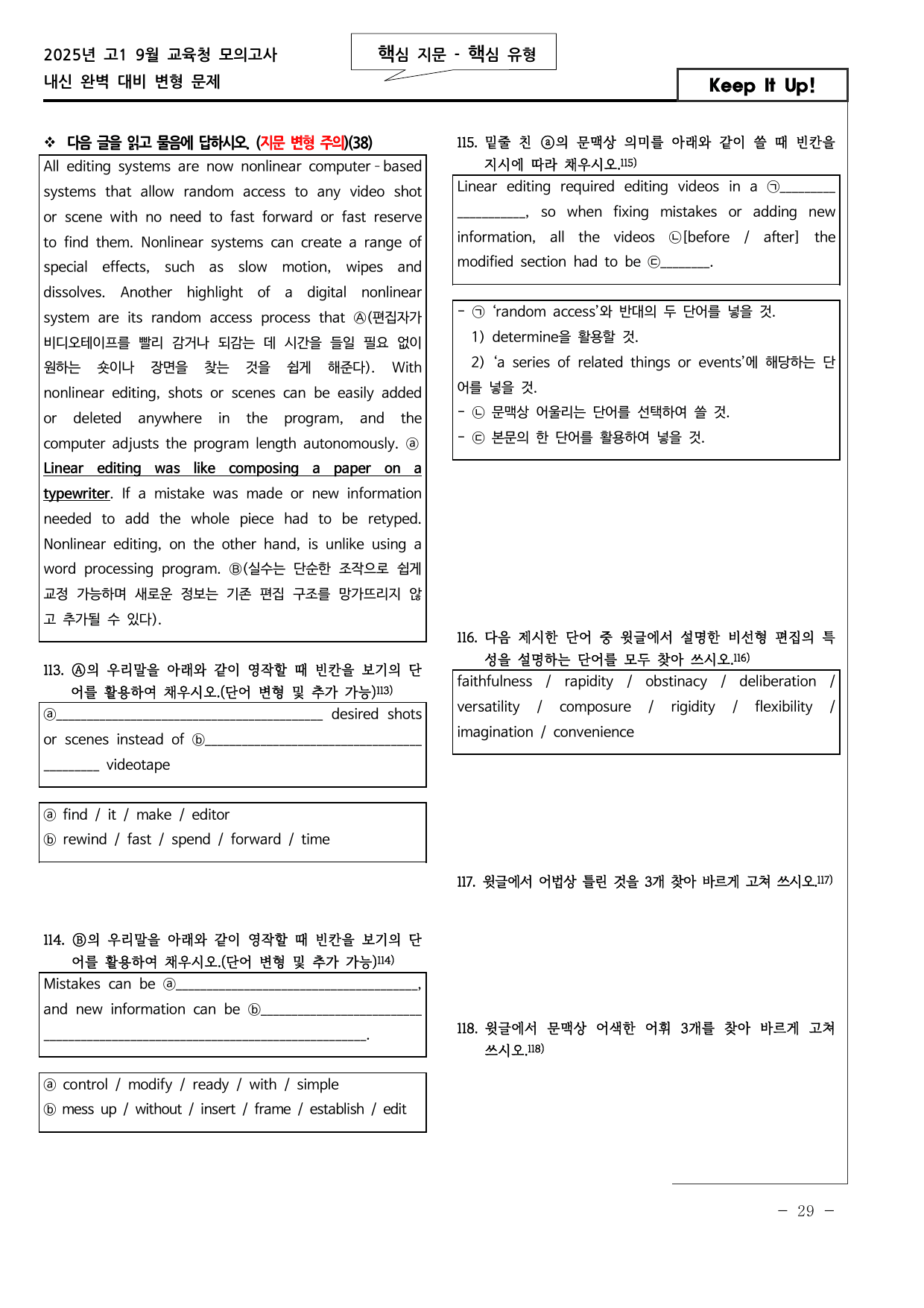 2025년 고1 9월 교육청 모의고사
내신 완벽 대비 변형 문제

핵심 지문 - 핵심 유형

Keep It Up!

❖ 다음 글을 읽고 물음에 답하시오. (지문 변형 주의)(38)

All editing systems are now nonlinear computer-based systems that allow random access to any video shot or scene with no need to fast forward or fast reserve to find them. Nonlinear systems can create a range of special effects, such as slow motion, wipes and dissolves. Another highlight of a digital nonlinear system are its random access process that Ⓐ(편집자가 비디오테이프를 빨리 감거나 되감는 데 시간을 들일 필요 없이 원하는 숏이나 장면을 찾는 것을 쉽게 해준다). With nonlinear editing, shots or scenes can be easily added or deleted anywhere in the program, and the computer adjusts the program length autonomously. ⓐ Linear editing was like composing a paper on a typewriter. If a mistake was made or new information needed to add the whole piece had to be retyped. Nonlinear editing, on the other hand, is unlike using a word processing program. Ⓑ(실수는 단순한 조작으로 쉽게 교정 가능하며 새로운 정보는 기존 편집 구조를 망가뜨리지 않고 추가될 수 있다).

113. Ⓐ의 우리말을 아래와 같이 영작할 때 빈칸을 보기의 단어를 활용하여 채우시오.(단어 변형 및 추가 가능)$^{113)}$

ⓐ____ desired shots or scenes instead of ⓑ____ ____ videotape

ⓐ find / it / make / editor
ⓑ rewind / fast / spend / forward / time

114. Ⓑ의 우리말을 아래와 같이 영작할 때 빈칸을 보기의 단어를 활용하여 채우시오.(단어 변형 및 추가 가능)$^{114)}$

Mistakes can be ⓐ____, and new information can be ⓑ____ ____.

ⓐ control / modify / ready / with / simple
ⓑ mess up / without / insert / frame / establish / edit

115. 밑줄 친 ⓐ의 문맥상 의미를 아래와 같이 쓸 때 빈칸을 지시에 따라 채우시오.$^{115)}$

Linear editing required editing videos in a ㉠____ ____, so when fixing mistakes or adding new information, all the videos ㉡[before / after] the modified section had to be ㉢____.

- ㉠ 'random access'와 반대의 두 단어를 넣을 것.
1) determine을 활용할 것.
2) 'a series of related things or events'에 해당하는 단어를 넣을 것.
- ㉡ 문맥상 어울리는 단어를 선택하여 쓸 것.
- ㉢ 본문의 한 단어를 활용하여 넣을 것.

116. 다음 제시한 단어 중 윗글에서 설명한 비선형 편집의 특성을 설명하는 단어를 모두 찾아 쓰시오.$^{116)}$

faithfulness / rapidity / obstinacy / deliberation / versatility / composure / rigidity / flexibility / imagination / convenience

117. 윗글에서 어법상 틀린 것을 3개 찾아 바르게 고쳐 쓰시오.$^{117)}$

118. 윗글에서 문맥상 어색한 어휘 3개를 찾아 바르게 고쳐 쓰시오.$^{118)}$

- 29 -